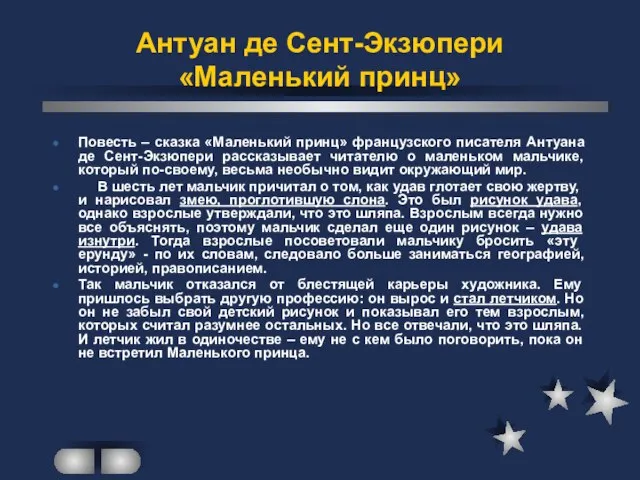 Антуан де Сент-Экзюпери
«Маленький принц»

Повесть – сказка «Маленький принц» французского писателя Антуана де Сент-Экзюпери рассказывает читателю о маленьком мальчике, который по-своему, весьма необычно видит окружающий мир.

В шесть лет мальчик причитал о том, как удав глотает свою жертву, и нарисовал змею, проглотившую слона. Это был рисунок удава, однако взрослые утверждали, что это шляпа. Взрослым всегда нужно все объяснять, поэтому мальчик сделал еще один рисунок – удава изнутри. Тогда взрослые посоветовали мальчику бросить «эту ерунду» - по их словам, следовало больше заниматься географией, историей, правописанием.

Так мальчик отказался от блестящей карьеры художника. Ему пришлось выбрать другую профессию: он вырос и стал летчиком. Но он не забыл свой детский рисунок и показывал его тем взрослым, которых считал разумнее остальных. Но все отвечали, что это шляпа. И летчик жил в одиночестве – ему не с кем было поговорить, пока он не встретил Маленького принца.